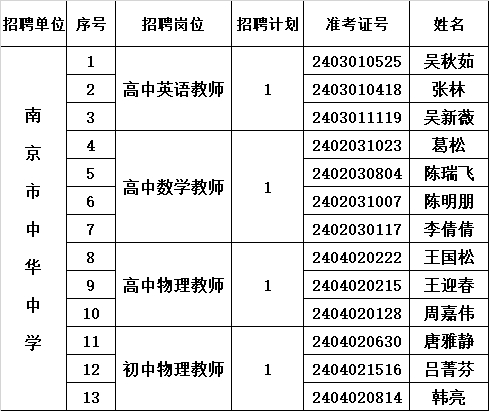 | 招聘单位 | 序号 | 招聘岗位 | 招聘计划 | 准考证号 | 姓名 |
|---|---|---|---|---|---|
| 南京市中华中学 | 1 | 高中英语教师 | 1 | 2403010525 | 吴秋茹 |
| | 2 | | | 2403010418 | 张林 |
| | 3 | | | 2403011119 | 吴新薇 |
| | 4 | 高中数学教师 | 1 | 2402031023 | 葛松 |
| | 5 | | | 2402030804 | 陈瑞飞 |
| | 6 | | | 2402031007 | 陈明朋 |
| | 7 | | | 2402030117 | 李倩倩 |
| | 8 | 高中物理教师 | 1 | 2404020222 | 王国松 |
| | 9 | | | 2404020215 | 王迎春 |
| | 10 | | | 2404020128 | 周嘉伟 |
| | 11 | 初中物理教师 | 1 | 2404020630 | 唐雅静 |
| | 12 | | | 2404021516 | 吕菁芬 |
| | 13 | | | 2404020814 | 韩亮 |